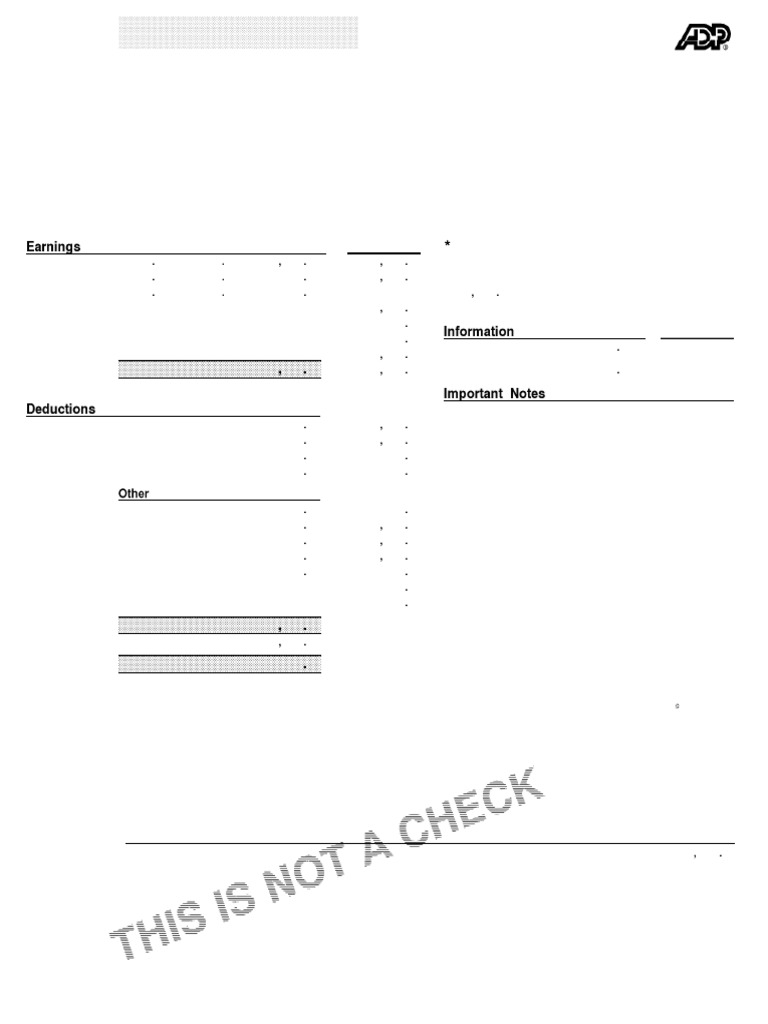 ADP

Earnings

*

Information

Important Notes

Deductions

Other

THIS IS NOT A CHECK